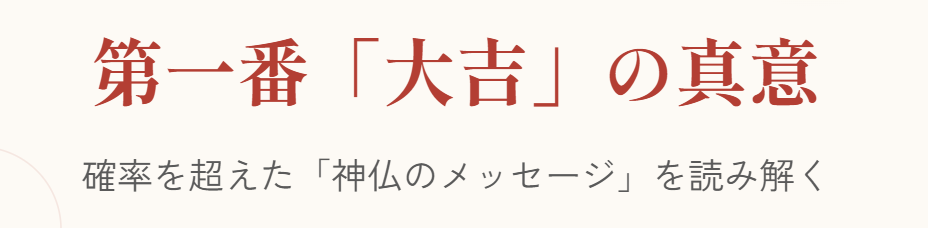 第一番「大吉」の真意

確率を超えた「神仏のメッセージ」を読み解く